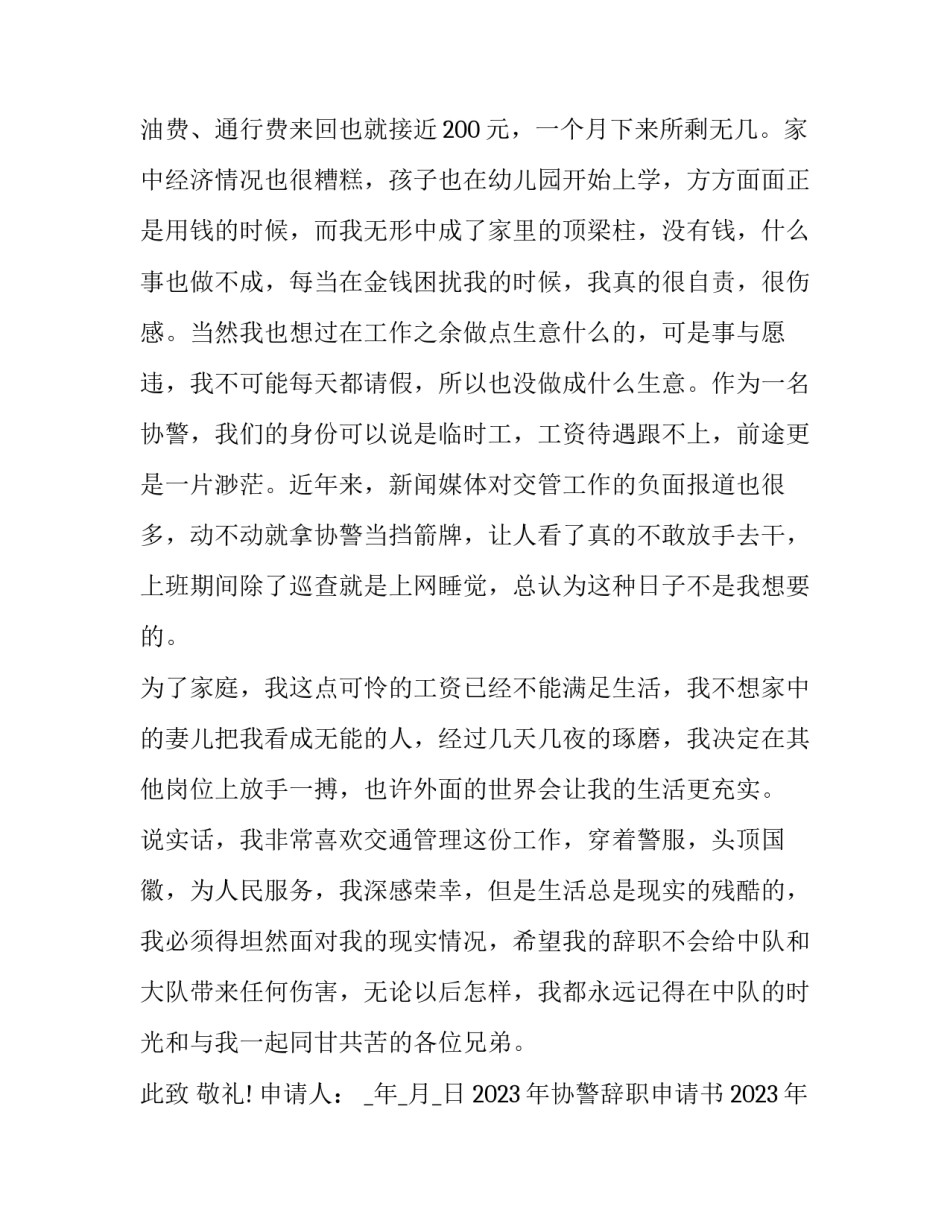 油费、通行费来回也就接近200元，一个月下来所剩无几。家中经济情况也很糟糕，孩子也在幼儿园开始上学，方方面面正是用钱的时候，而我无形中成了家里的顶梁柱，没有钱，什么事也做不成，每当在金钱困扰我的时候，我真的很自责，很伤感。当然我也想过在工作之余做点生意什么的，可是事与愿违，我不可能每天都请假，所以也没做成什么生意。作为一名协警，我们的身份可以说是临时工，工资待遇跟不上，前途更是一片渺茫。近年来，新闻媒体对交管工作的负面报道也很多，动不动就拿协警当挡箭牌，让人看了真的不敢放手去干，上班期间除了巡查就是上网睡觉，总认为这种日子不是我想要的。

为了家庭，我这点可怜的工资已经不能满足生活，我不想家中的妻儿把我看成无能的人，经过几天几夜的琢磨，我决定在其他岗位上放手一搏，也许外面的世界会让我的生活更充实。

说实话，我非常喜欢交通管理这份工作，穿着警服，头顶国徽，为人民服务，我深感荣幸，但是生活总是现实的残酷的，我必须得坦然面对我的现实情况，希望我的辞职不会给中队和大队带来任何伤害，无论以后怎样，我都永远记得在中队的时光和与我一起同甘共苦的各位兄弟。

此致 敬礼! 申请人： _年_月_日 2023年协警辞职申请书 2023年